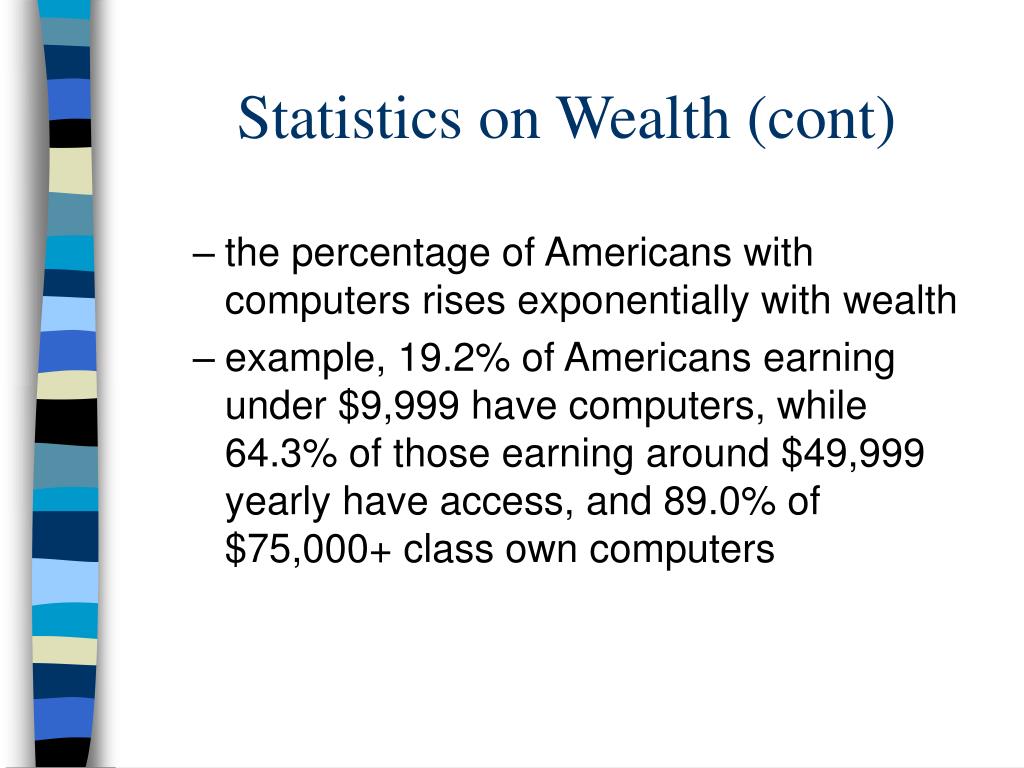 Statistics on Wealth (cont)

– the percentage of Americans with computers rises exponentially with wealth

– example, 19.2% of Americans earning under \$9,999 have computers, while 64.3% of those earning around \$49,999 yearly have access, and 89.0% of \$75,000+ class own computers